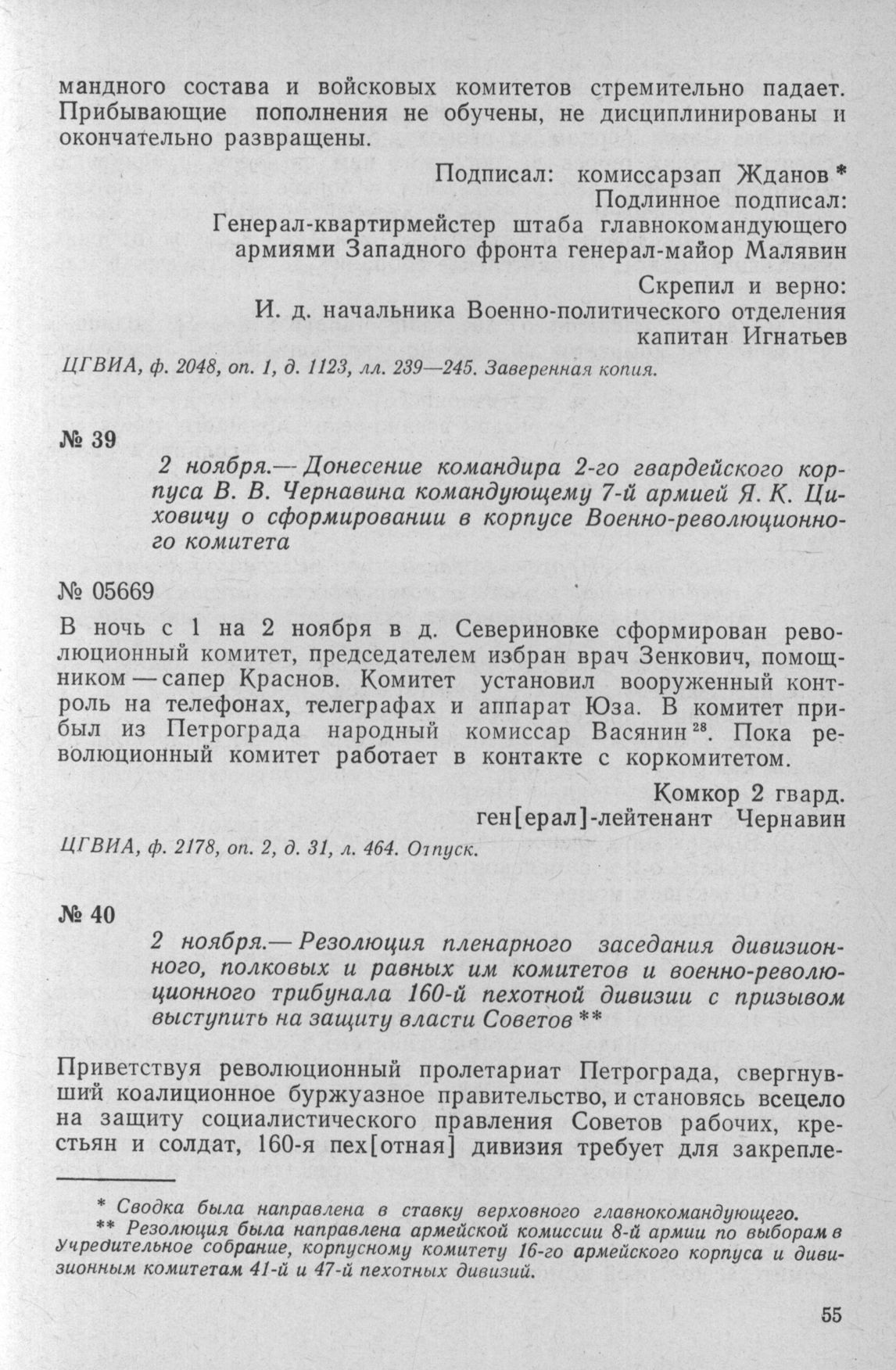 мандного состава и войсковых комитетов стремительно падает. Прибывающие пополнения не обучены, не дисциплинированы и окончательно развращены.

Подписал: комиссарзап Жданов *
Подлинное подписал:
Генерал-квартирмейстер штаба главнокомандующего армиями Западного фронта генерал-майор Малявин

Скрепил и верно:
И. д. начальника Военно-политического отделения капитан Игнатьев

ЦГВИА, ф. 2048, оп. 1, д. 1123, лл. 239—245. Заверенная копия.

№ 39

2 ноября.— Донесение командира 2-го гвардейского корпуса В. В. Чернавина командующему 7-й армией Я. К. Циховичу о сформировании в корпусе Военно-революционного комитета

№ 05669

В ночь с 1 на 2 ноября в д. Севериновке сформирован революционный комитет, председателем избран врач Зенкович, помощником — сапер Краснов. Комитет установил вооруженный контроль на телефонах, телеграфах и аппарат Юза. В комитет прибыл из Петрограда народный комиссар Васянин $^{28}$. Пока революционный комитет работает в контакте с коркомитетом.

Комкор 2 гвард.
ген[ерал]-лейтенант Чернавин

ЦГВИА, ф. 2178, оп. 2, д. 31, л. 464. Отпуск.

№ 40

2 ноября.— Резолюция пленарного заседания дивизионного, полковых и равных им комитетов и военно-революционного трибунала 160-й пехотной дивизии с призывом выступить на защиту власти Советов **

Приветствуя революционный пролетариат Петрограда, свергнувший коалиционное буржуазное правительство, и становясь всецело на защиту социалистического правления Советов рабочих, крестьян и солдат, 160-я пех[отная] дивизия требует для закрепле-

* Сводка была направлена в ставку верховного главнокомандующего.
** Резолюция была направлена армейской комиссии 8-й армии по выборам в Учредительное собрание, корпусному комитету 16-го армейского корпуса и дивизионным комитетам 41-й и 47-й пехотных дивизий.

55